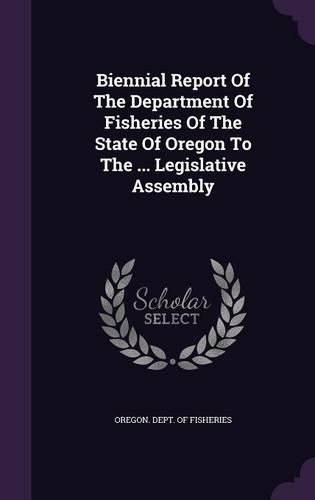 Biennial Report Of The Department Of Fisheries Of The State Of Oregon To The ... Legislative Assembly

Scholar SELECT

OREGON. DEPT. OF FISHERIES